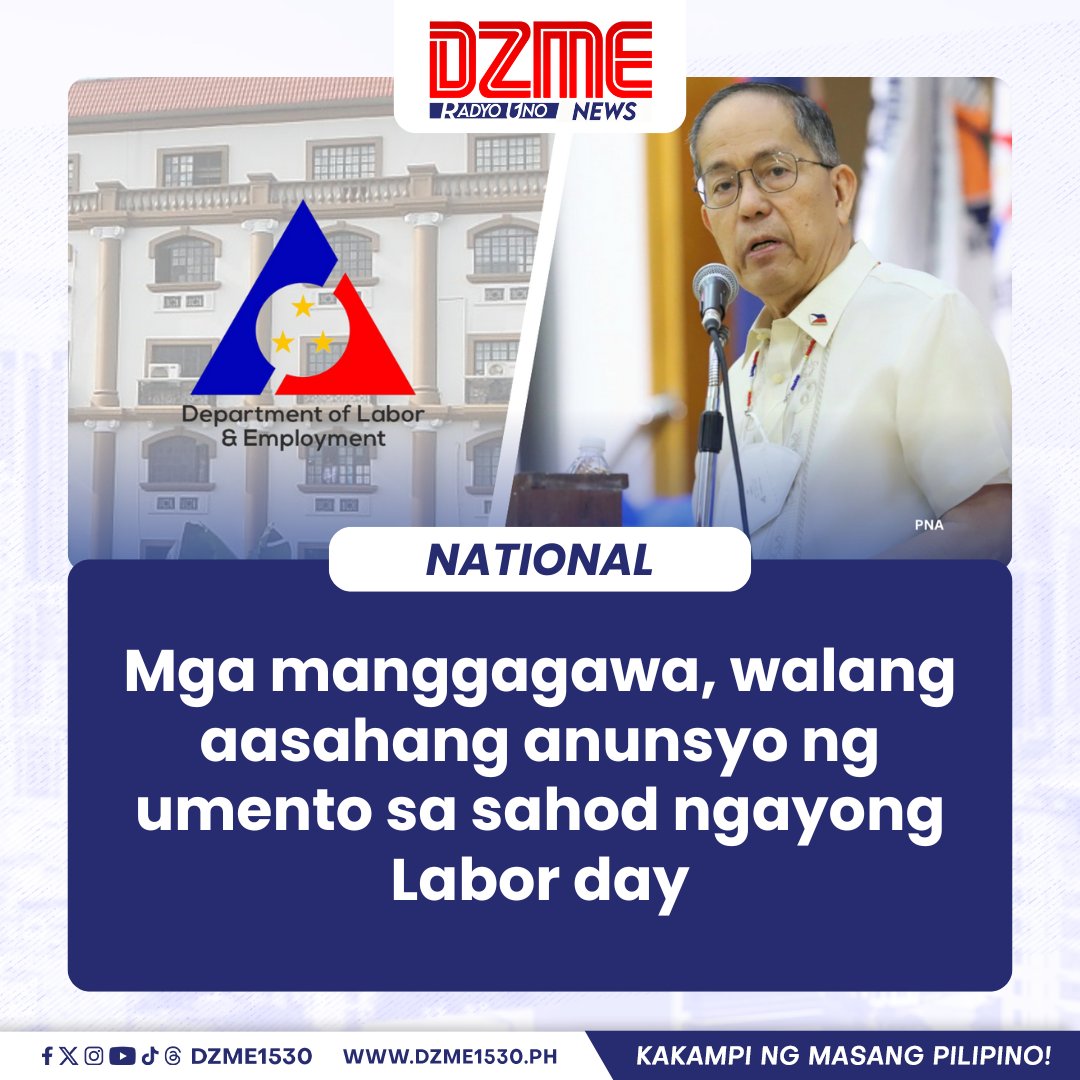 DZME RADYO UNO NEWS

Department of Labor & Employment

PNA

NATIONAL

Mga manggagawa, walang aasahang anunsyo ng umento sa sahod ngayong Labor day

DZME1530 WWW.DZME1530.PH KAKAMPI NG MASANG PILIPINO!